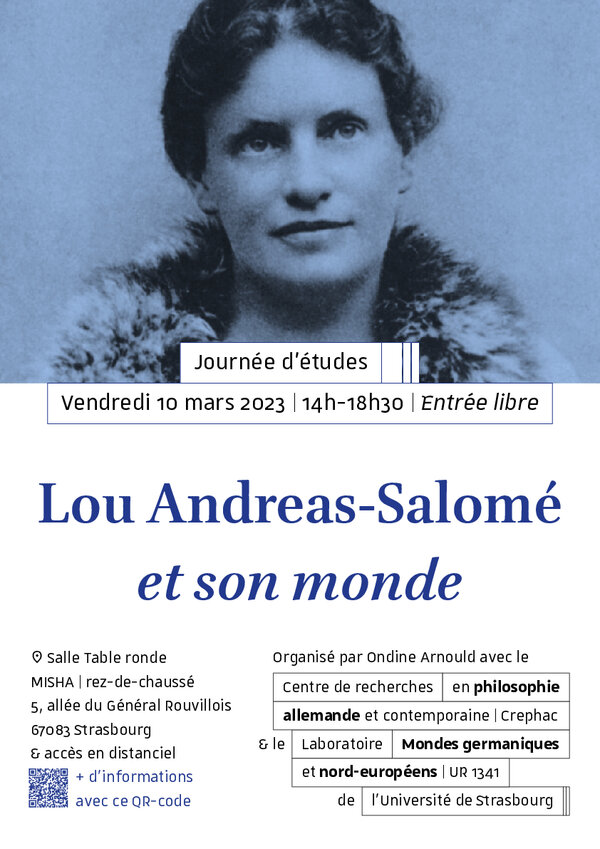 Journée d'études

Vendredi 10 mars 2023 | 14h-18h30 | Entrée libre

Lou Andreas-Salomé

et son monde

Salle Table ronde
MISHA | rez-de-chaussé
5, allée du Général Rouvillois
67083 Strasbourg
& accès en distanciel
+ d'informations
avec ce QR-code

Organisé par Ondine Arnould avec le
Centre de recherches en philosophie allemande et contemporaine | Crephac
& le Laboratoire Mondes germaniques et nord-européens | UR 1341
de l'Université de Strasbourg